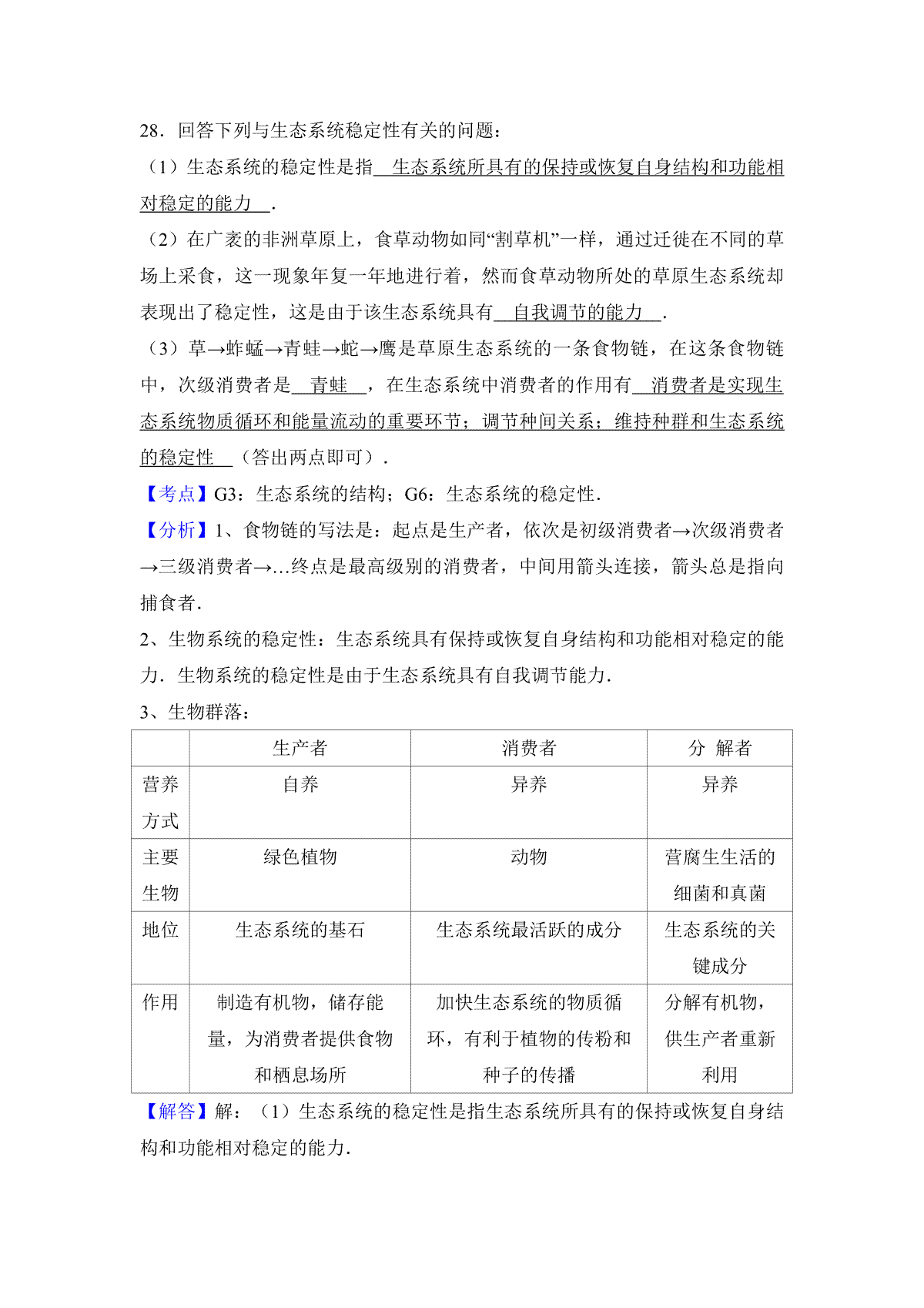 28．回答下列与生态系统稳定性有关的问题：

（1）生态系统的稳定性是指 生态系统所具有的保持或恢复自身结构和功能相对稳定的能力 ．

（2）在广袤的非洲草原上，食草动物如同“割草机”一样，通过迁徙在不同的草场上采食，这一现象年复一年地进行着，然而食草动物所处的草原生态系统却表现出了稳定性，这是由于该生态系统具有 自我调节的能力 ．

（3）草→蚱蜢→青蛙→蛇→鹰是草原生态系统的一条食物链，在这条食物链中，次级消费者是 青蛙 ，在生态系统中消费者的作用有 消费者是实现生态系统物质循环和能量流动的重要环节；调节种间关系；维持种群和生态系统的稳定性 （答出两点即可）．

【考点】G3：生态系统的结构；G6：生态系统的稳定性．

【分析】1、食物链的写法是：起点是生产者，依次是初级消费者→次级消费者→三级消费者→…终点是最高级别的消费者，中间用箭头连接，箭头总是指向捕食者．

2、生物系统的稳定性：生态系统具有保持或恢复自身结构和功能相对稳定的能力．生物系统的稳定性是由于生态系统具有自我调节能力．

3、生物群落：

| | 生产者 | 消费者 | 分 解者 |
|---|---|---|---|
| 营养方式 | 自养 | 异养 | 异养 |
| 主要生物 | 绿色植物 | 动物 | 营腐生生活的细菌和真菌 |
| 地位 | 生态系统的基石 | 生态系统最活跃的成分 | 生态系统的关键成分 |
| 作用 | 制造有机物，储存能量，为消费者提供食物和栖息场所 | 加快生态系统的物质循环，有利于植物的传粉和种子的传播 | 分解有机物，供生产者重新利用 |

【解答】解：（1）生态系统的稳定性是指生态系统所具有的保持或恢复自身结构和功能相对稳定的能力．